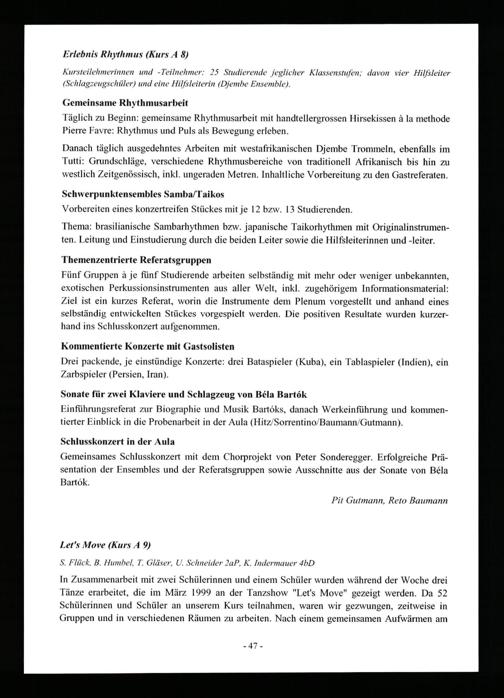 Erlebnis Rhythmus (Kurs A 8)

Kursteilehmerinnen und -Teilnehmer: 25 Studierende jeglicher Klassenstufen; davon vier Hilfsleiter (Schlagzeugschüler) und eine Hilfsleiterin (Djembe Ensemble).

Gemeinsame Rhythmusarbeit

Täglich zu Beginn: gemeinsame Rhythmusarbeit mit handtellergrossen Hirsekissen à la methode Pierre Favre: Rhythmus und Puls als Bewegung erleben.

Danach täglich ausgedehntes Arbeiten mit westafrikanischen Djembe Trommeln, ebenfalls im Tutti: Grundschläge, verschiedene Rhythmusbereiche von traditionell Afrikanisch bis hin zu westlich Zeitgenössisch, inkl. ungeraden Metren. Inhaltliche Vorbereitung zu den Gastreferaten.

Schwerpunktensembles Samba/Taikos

Vorbereiten eines konzertreifen Stückes mit je 12 bzw. 13 Studierenden.

Thema: brasilianische Sambarhythmen bzw. japanische Taikorhythmen mit Originalinstrumenten. Leitung und Einstudierung durch die beiden Leiter sowie die Hilfsleiterinnen und -leiter.

Themenzentrierte Referatsgruppen

Fünf Gruppen à je fünf Studierende arbeiten selbständig mit mehr oder weniger unbekannten, exotischen Perkussionsinstrumenten aus aller Welt, inkl. zugehörigem Informationsmaterial: Ziel ist ein kurzes Referat, worin die Instrumente dem Plenum vorgestellt und anhand eines selbständig entwickelten Stückes vorgespielt werden. Die positiven Resultate wurden kurzerhand ins Schlusskonzert aufgenommen.

Kommentierte Konzerte mit Gastsolisten

Drei packende, je einstündige Konzerte: drei Bataspieler (Kuba), ein Tablaspieler (Indien), ein Zarbspieler (Persien, Iran).

Sonate für zwei Klaviere und Schlagzeug von Béla Bartók

Einführungsreferat zur Biographie und Musik Bartóks, danach Werkeinführung und kommentierter Einblick in die Probenarbeit in der Aula (Hitz/Sorrentino/Baumann/Gutmann).

Schlusskonzert in der Aula

Gemeinsames Schlusskonzert mit dem Chorprojekt von Peter Sonderegger. Erfolgreiche Präsentation der Ensembles und der Referatsgruppen sowie Ausschnitte aus der Sonate von Béla Bartók.

Pit Gutmann, Reto Baumann

Let's Move (Kurs A 9)

S. Flück, B. Humbel, T. Gläser, U. Schneider 2aP, K. Indermauer 4bD

In Zusammenarbeit mit zwei Schülerinnen und einem Schüler wurden während der Woche drei Tänze erarbeitet, die im März 1999 an der Tanzshow "Let's Move" gezeigt werden. Da 52 Schülerinnen und Schüler an unserem Kurs teilnahmen, waren wir gezwungen, zeitweise in Gruppen und in verschiedenen Räumen zu arbeiten. Nach einem gemeinsamen Aufwärmen am

- 47 -